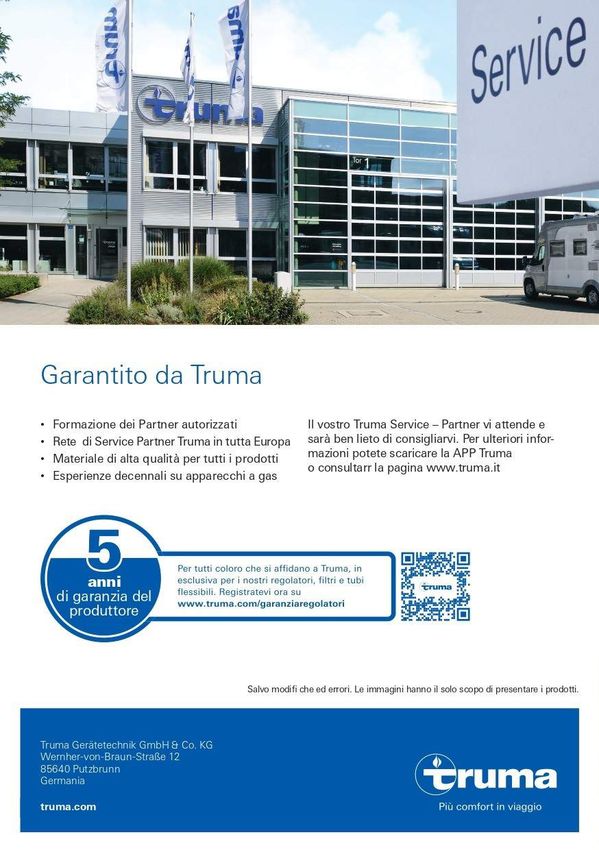 Service

truma

Tor 1

Garantito da Truma

• Formazione dei Partner autorizzati
• Rete di Service Partner Truma in tutta Europa
• Materiale di alta qualità per tutti i prodotti
• Esperienze decennali su apparecchi a gas

Il vostro Truma Service – Partner vi attende e sarà ben lieto di consigliarvi. Per ulteriori informazioni potete scaricare la APP Truma o consultarr la pagina www.truma.it

5 anni di garanzia del produttore

Per tutti coloro che si affidano a Truma, in esclusiva per i nostri regolatori, filtri e tubi flessibili. Registratevi ora su www.truma.com/garanziaregolatori

truma

Salvo modifi che ed errori. Le immagini hanno il solo scopo di presentare i prodotti.

Truma Gerätetechnik GmbH & Co. KG
Wernher-von-Braun-Straße 12
85640 Putzbrunn
Germania

truma.com

truma
Più comfort in viaggio